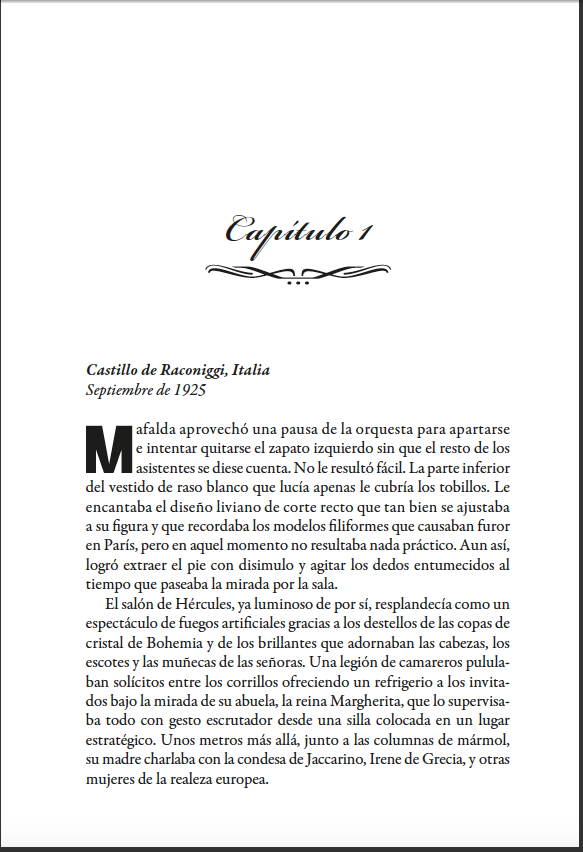 Capítulo 1

Castillo de Raconiggi, Italia
Septiembre de 1925

Mafalda aprovechó una pausa de la orquesta para apartarse e intentar quitarse el zapato izquierdo sin que el resto de los asistentes se diese cuenta. No le resultó fácil. La parte inferior del vestido de raso blanco que lucía apenas le cubría los tobillos. Le encantaba el diseño liviano de corte recto que tan bien se ajustaba a su figura y que recordaba los modelos filiformes que causaban furor en París, pero en aquel momento no resultaba nada práctico. Aun así, logró extraer el pie con disimulo y agitar los dedos entumecidos al tiempo que paseaba la mirada por la sala.

El salón de Hércules, ya luminoso de por sí, resplandecía como un espectáculo de fuegos artificiales gracias a los destellos de las copas de cristal de Bohemia y de los brillantes que adornaban las cabezas, los escotes y las muñecas de las señoras. Una legión de camareros pululaban solícitos entre los corrillos ofreciendo un refrigerio a los invitados bajo la mirada de su abuela, la reina Margherita, que lo supervisaba todo con gesto escrutador desde una silla colocada en un lugar estratégico. Unos metros más allá, junto a las columnas de mármol, su madre charlaba con la condesa de Jaccarino, Irene de Grecia, y otras mujeres de la realeza europea.